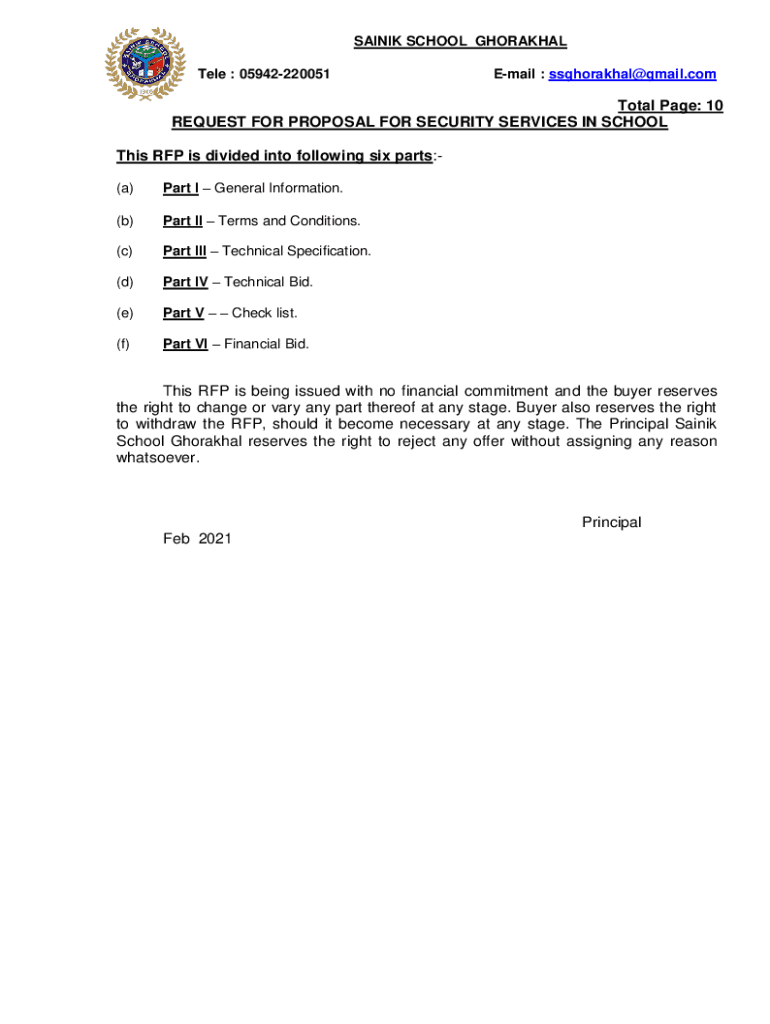 SAINIK SCHOOL GHORAKHAL

Tele : 05942-220051 E-mail : ssghorakhal@gmail.com

Total Page: 10

REQUEST FOR PROPOSAL FOR SECURITY SERVICES IN SCHOOL

This RFP is divided into following six parts:-

(a) Part I – General Information.

(b) Part II – Terms and Conditions.

(c) Part III – Technical Specification.

(d) Part IV – Technical Bid.

(e) Part V – – Check list.

(f) Part VI – Financial Bid.

This RFP is being issued with no financial commitment and the buyer reserves the right to change or vary any part thereof at any stage. Buyer also reserves the right to withdraw the RFP, should it become necessary at any stage. The Principal Sainik School Ghorakhal reserves the right to reject any offer without assigning any reason whatsoever.

Principal

Feb 2021